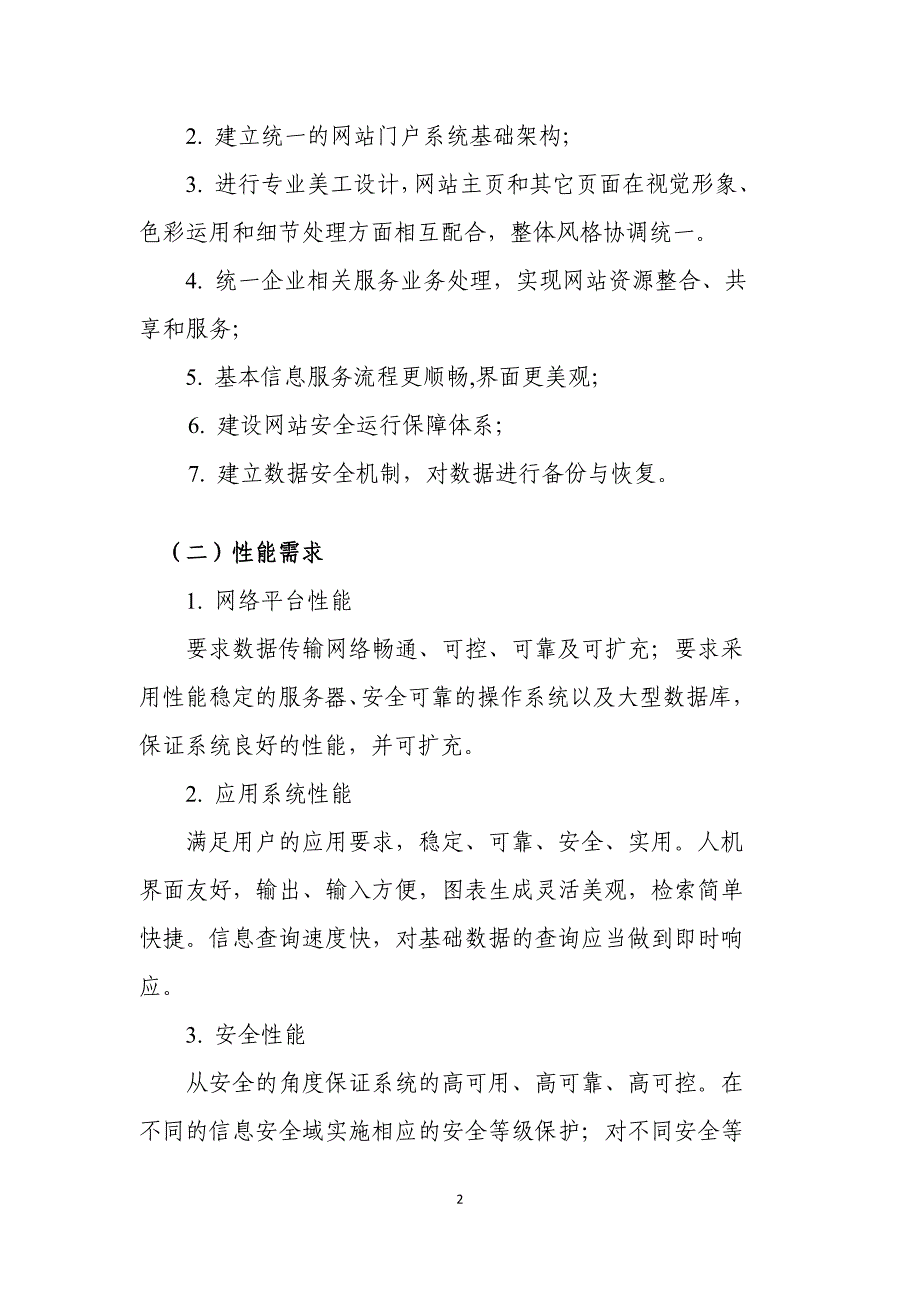 2. 建立统一的网站门户系统基础架构;

3. 进行专业美工设计,网站主页和其它页面在视觉形象、色彩运用和细节处理方面相互配合，整体风格协调统一。

4. 统一企业相关服务业务处理，实现网站资源整合、共享和服务;

5. 基本信息服务流程更顺畅,界面更美观;

6. 建设网站安全运行保障体系;

7. 建立数据安全机制，对数据进行备份与恢复。

（二）性能需求

1. 网络平台性能

要求数据传输网络畅通、可控、可靠及可扩充；要求采用性能稳定的服务器、安全可靠的操作系统以及大型数据库，保证系统良好的性能，并可扩充。

2. 应用系统性能

满足用户的应用要求，稳定、可靠、安全、实用。人机界面友好，输出、输入方便，图表生成灵活美观，检索简单快捷。信息查询速度快，对基础数据的查询应当做到即时响应。

3. 安全性能

从安全的角度保证系统的高可用、高可靠、高可控。在不同的信息安全域实施相应的安全等级保护；对不同安全等

2